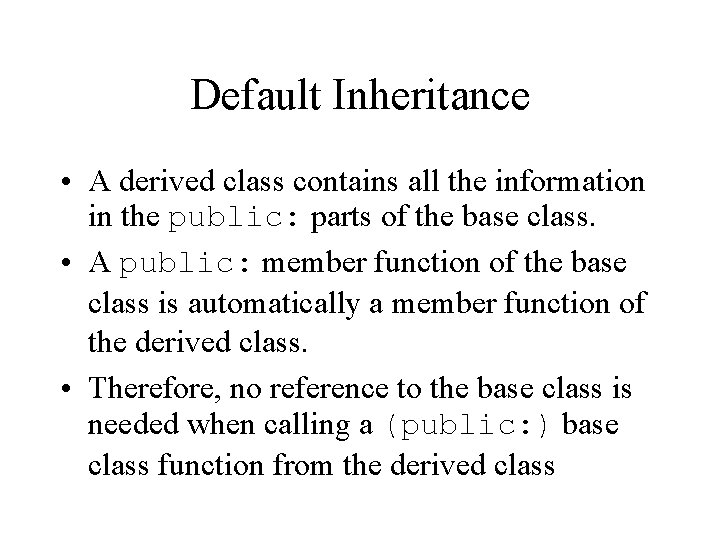 Default Inheritance

• A derived class contains all the information in the public: parts of the base class.
• A public: member function of the base class is automatically a member function of the derived class.
• Therefore, no reference to the base class is needed when calling a (public:) base class function from the derived class